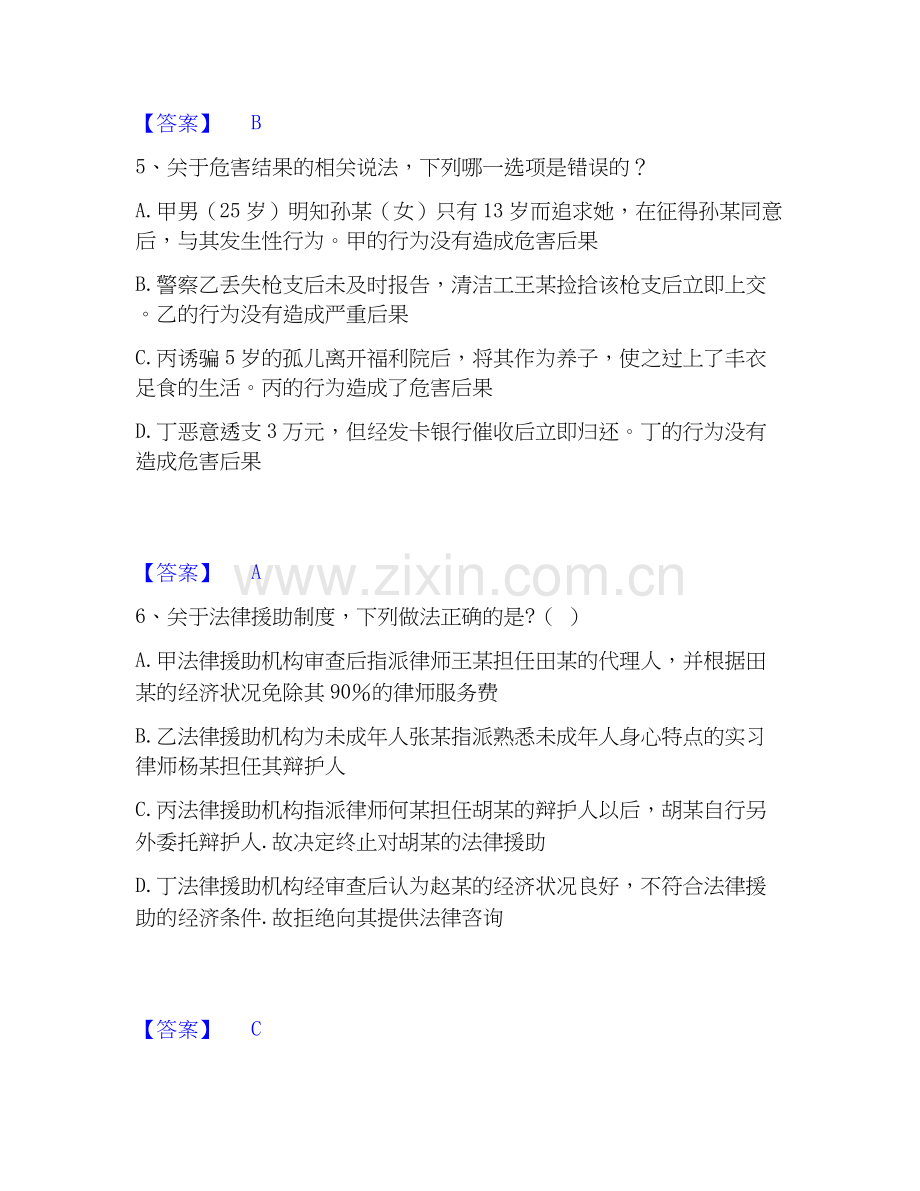 【答案】 B

5、关于危害结果的相关说法，下列哪一选项是错误的？

A.甲男（25岁）明知孙某（女）只有13岁而追求她，在征得孙某同意后，与其发生性行为。甲的行为没有造成危害后果

B.警察乙丢失枪支后未及时报告，清洁工王某捡拾该枪支后立即上交。乙的行为没有造成严重后果

C.丙诱骗5岁的孤儿离开福利院后，将其作为养子，使之过上了丰衣足食的生活。丙的行为造成了危害后果

D.丁恶意透支3万元，但经发卡银行催收后立即归还。丁的行为没有造成危害后果

【答案】 A

6、关于法律援助制度，下列做法正确的是?（ ）

A.甲法律援助机构审查后指派律师王某担任田某的代理人，并根据田某的经济状况免除其90%的律师服务费

B.乙法律援助机构为未成年人张某指派熟悉未成年人身心特点的实习律师杨某担任其辩护人

C.丙法律援助机构指派律师何某担任胡某的辩护人以后，胡某自行另外委托辩护人.故决定终止对胡某的法律援助

D.丁法律援助机构经审查后认为赵某的经济状况良好，不符合法律援助的经济条件.故拒绝向其提供法律咨询

【答案】 C

www.zixin.com.cn